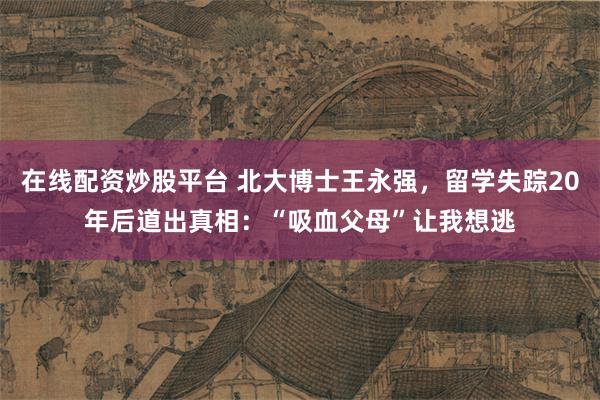 在线配资炒股平台 北大博士王永强，留学失踪20年后道出真相：“吸血父母”让我想逃